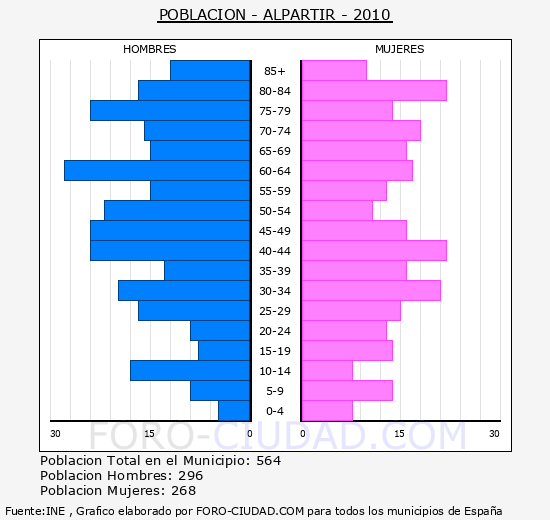 POBLACION - ALPARTIR - 2010

HOMBRES

MUJERES

85+
80-84
75-79
70-74
65-69
60-64
55-59
50-54
45-49
40-44
35-39
30-34
25-29
20-24
15-19
10-14
5-9
0-4

30 15 0

0 15 30

FORO-CIUDAD.COM

Poblacion Total en el Municipio: 564
Poblacion Hombres: 296
Poblacion Mujeres: 268

Fuente:INE , Grafico elaborado por FORO-CIUDAD.COM para todos los municipios de España